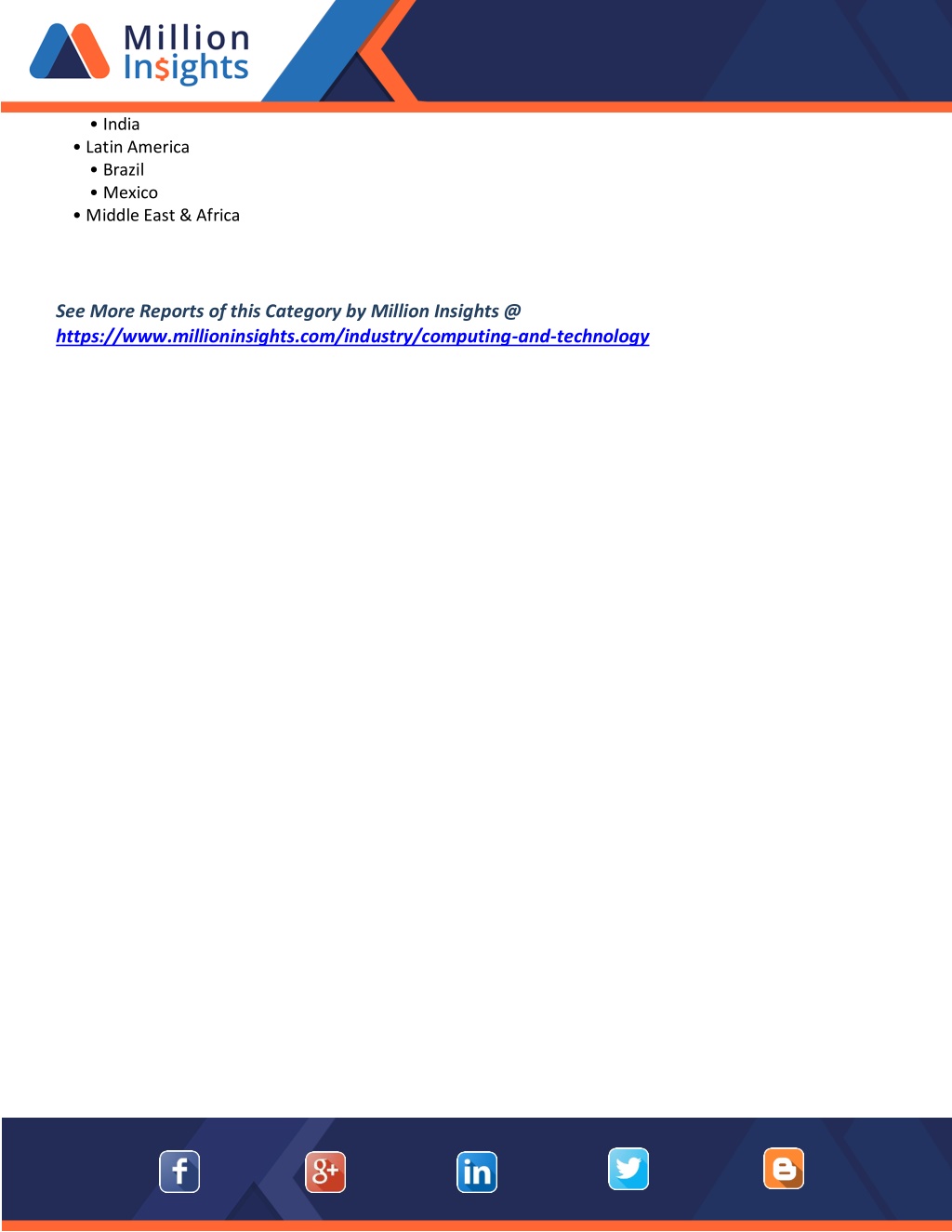 Million Insights

• India
• Latin America
• Brazil
• Mexico
• Middle East & Africa

See More Reports of this Category by Million Insights @
https://www.millioninsights.com/industry/computing-and-technology

f g+ in